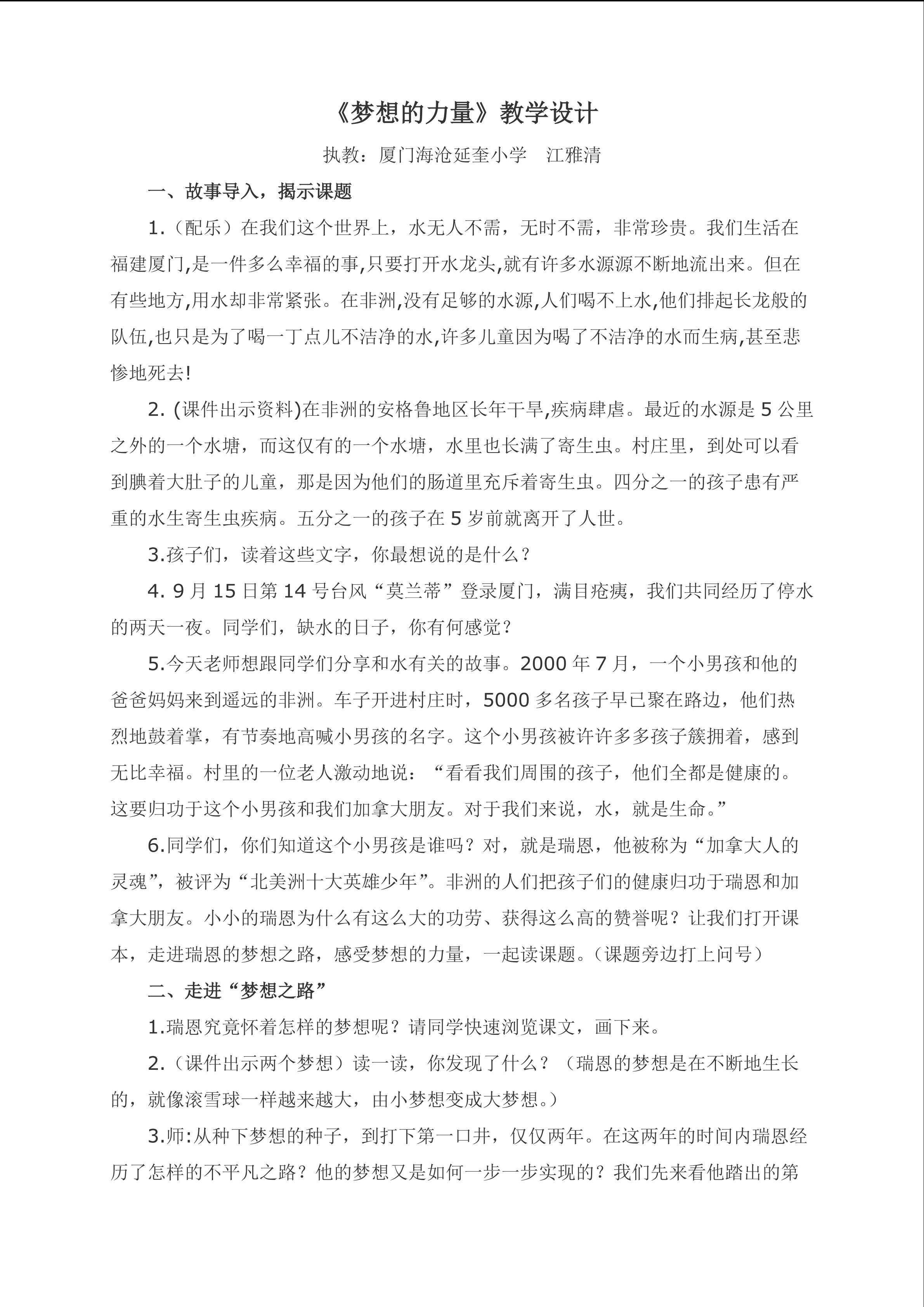 《梦想的力量》教学设计

执教：厦门海沧延奎小学　江雅清

一、故事导入，揭示课题

1.（配乐）在我们这个世界上，水无人不需，无时不需，非常珍贵。我们生活在福建厦门,是一件多么幸福的事,只要打开水龙头,就有许多水源源不断地流出来。但在有些地方,用水却非常紧张。在非洲,没有足够的水源,人们喝不上水,他们排起长龙般的队伍,也只是为了喝一丁点儿不洁净的水,许多儿童因为喝了不洁净的水而生病,甚至悲惨地死去!

2. (课件出示资料)在非洲的安格鲁地区长年干旱,疾病肆虐。最近的水源是 5 公里之外的一个水塘，而这仅有的一个水塘，水里也长满了寄生虫。村庄里，到处可以看到腆着大肚子的儿童，那是因为他们的肠道里充斥着寄生虫。四分之一的孩子患有严重的水生寄生虫疾病。五分之一的孩子在 5 岁前就离开了人世。

3.孩子们，读着这些文字，你最想说的是什么？

4. 9 月 15 日第 14 号台风“莫兰蒂”登录厦门，满目疮痍，我们共同经历了停水的两天一夜。同学们，缺水的日子，你有何感觉？

5.今天老师想跟同学们分享和水有关的故事。2000 年 7 月，一个小男孩和他的爸爸妈妈来到遥远的非洲。车子开进村庄时，5000 多名孩子早已聚在路边，他们热烈地鼓着掌，有节奏地高喊小男孩的名字。这个小男孩被许许多多孩子簇拥着，感到无比幸福。村里的一位老人激动地说：“看看我们周围的孩子，他们全都是健康的。这要归功于这个小男孩和我们加拿大朋友。对于我们来说，水，就是生命。”

6.同学们，你们知道这个小男孩是谁吗？对，就是瑞恩，他被称为“加拿大人的灵魂”，被评为“北美洲十大英雄少年”。非洲的人们把孩子们的健康归功于瑞恩和加拿大朋友。小小的瑞恩为什么有这么大的功劳、获得这么高的赞誉呢？让我们打开课本，走进瑞恩的梦想之路，感受梦想的力量，一起读课题。(课题旁边打上问号)

二、走进“梦想之路”

1.瑞恩究竟怀着怎样的梦想呢？请同学快速浏览课文，画下来。

2.（课件出示两个梦想）读一读，你发现了什么？（瑞恩的梦想是在不断地生长的，就像滚雪球一样越来越大，由小梦想变成大梦想。）

3.师:从种下梦想的种子，到打下第一口井，仅仅两年。在这两年的时间内瑞恩经历了怎样的不平凡之路？他的梦想又是如何一步一步实现的？我们先来看他踏出的第